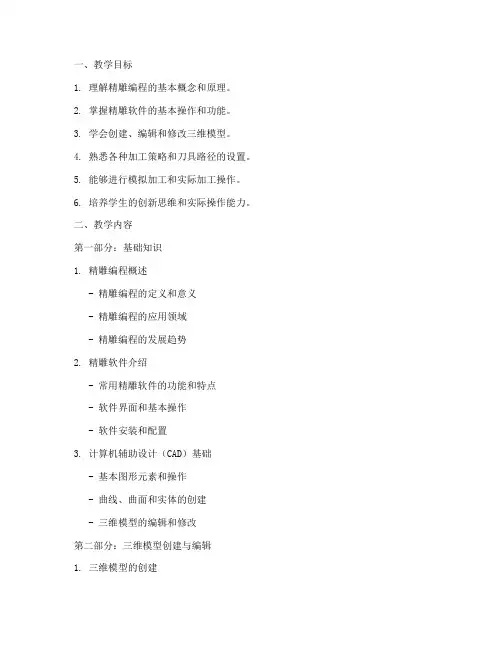 一、教学目标

1. 理解精雕编程的基本概念和原理。

2. 掌握精雕软件的基本操作和功能。

3. 学会创建、编辑和修改三维模型。

4. 熟悉各种加工策略和刀具路径的设置。

5. 能够进行模拟加工和实际加工操作。

6. 培养学生的创新思维和实际操作能力。

二、教学内容

第一部分：基础知识

1. 精雕编程概述

- 精雕编程的定义和意义

- 精雕编程的应用领域

- 精雕编程的发展趋势

2. 精雕软件介绍

- 常用精雕软件的功能和特点

- 软件界面和基本操作

- 软件安装和配置

3. 计算机辅助设计（CAD）基础

- 基本图形元素和操作

- 曲线、曲面和实体的创建

- 三维模型的编辑和修改

第二部分：三维模型创建与编辑

1. 三维模型的创建